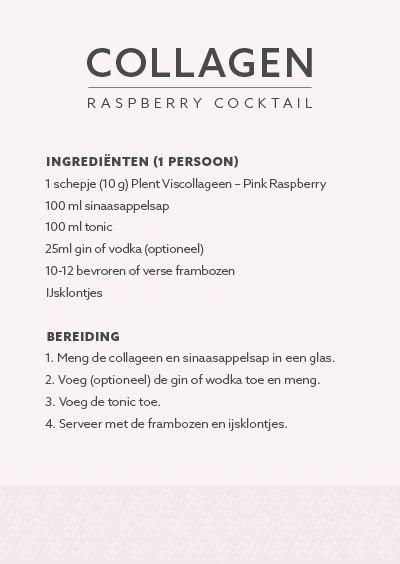 COLLAGEN
RASPBERRY COCKTAIL

INGREDIËNTEN (1 PERSOON)
1 schepje (10 g) Plent Viscollageen – Pink Raspberry
100 ml sinaasappelsap
100 ml tonic
25ml gin of vodka (optioneel)
10-12 bevroren of verse frambozen
IJsklontjes

BEREIDING
1. Meng de collageen en sinaasappelsap in een glas.
2. Voeg (optioneel) de gin of wodka toe en meng.
3. Voeg de tonic toe.
4. Serveer met de frambozen en ijsklontjes.